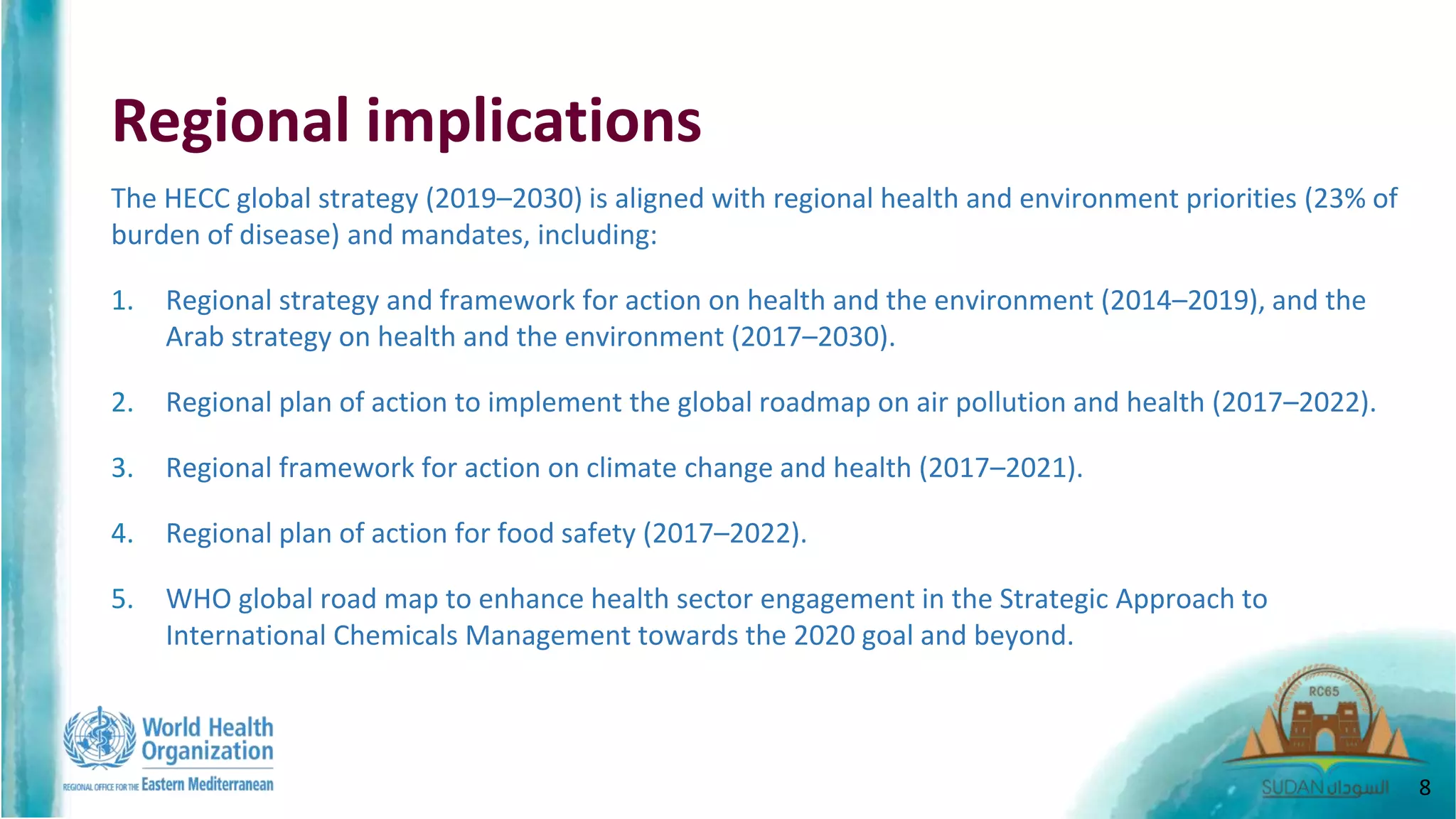 Regional implications

The HECC global strategy (2019–2030) is aligned with regional health and environment priorities (23% of burden of disease) and mandates, including:

1. Regional strategy and framework for action on health and the environment (2014–2019), and the Arab strategy on health and the environment (2017–2030).

2. Regional plan of action to implement the global roadmap on air pollution and health (2017–2022).

3. Regional framework for action on climate change and health (2017–2021).

4. Regional plan of action for food safety (2017–2022).

5. WHO global road map to enhance health sector engagement in the Strategic Approach to International Chemicals Management towards the 2020 goal and beyond.

World Health Organization
REGIONAL OFFICE FOR THE Eastern Mediterranean

RC65
SUDAN السودان

8